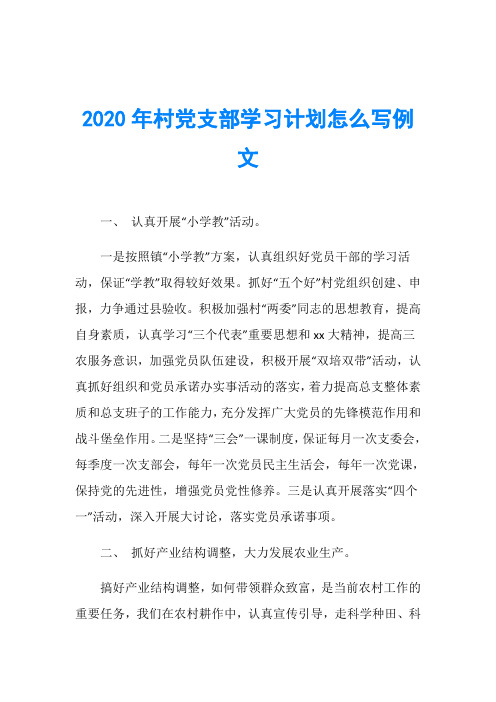 2020 年村党支部学习计划怎么写例文

一、 认真开展“小学教”活动。

一是按照镇“小学教”方案，认真组织好党员干部的学习活动，保证“学教”取得较好效果。抓好“五个好”村党组织创建、申报，力争通过县验收。积极加强村“两委”同志的思想教育，提高自身素质，认真学习“三个代表”重要思想和 xx 大精神，提高三农服务意识，加强党员队伍建设，积极开展“双培双带”活动，认真抓好组织和党员承诺办实事活动的落实，着力提高总支整体素质和总支班子的工作能力，充分发挥广大党员的先锋模范作用和战斗堡垒作用。二是坚持“三会”一课制度，保证每月一次支委会，每季度一次支部会，每年一次党员民主生活会，每年一次党课，保持党的先进性，增强党员党性修养。三是认真开展落实“四个一”活动，深入开展大讨论，落实党员承诺事项。

二、 抓好产业结构调整，大力发展农业生产。

搞好产业结构调整，如何带领群众致富，是当前农村工作的重要任务，我们在农村耕作中，认真宣传引导，走科学种田、科